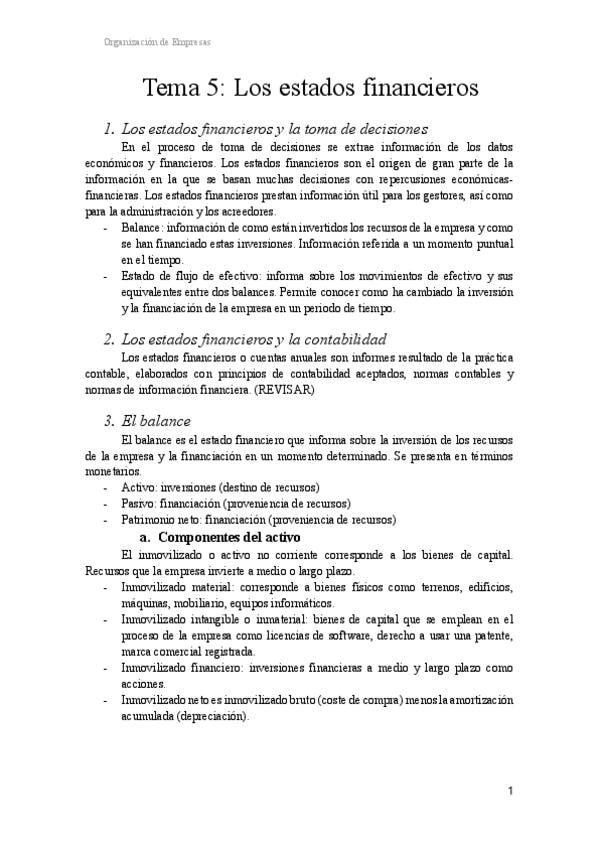 Organización de Empresas

Tema 5: Los estados financieros

1. Los estados financieros y la toma de decisiones

En el proceso de toma de decisiones se extrae información de los datos económicos y financieros. Los estados financieros son el origen de gran parte de la información en la que se basan muchas decisiones con repercusiones económicas-financieras. Los estados financieros prestan información útil para los gestores, así como para la administración y los acreedores.

- Balance: información de como están invertidos los recursos de la empresa y como se han financiado estas inversiones. Información referida a un momento puntual en el tiempo.
- Estado de flujo de efectivo: informa sobre los movimientos de efectivo y sus equivalentes entre dos balances. Permite conocer como ha cambiado la inversión y la financiación de la empresa en un periodo de tiempo.

2. Los estados financieros y la contabilidad

Los estados financieros o cuentas anuales son informes resultado de la práctica contable, elaborados con principios de contabilidad aceptados, normas contables y normas de información financiera. (REVISAR)

3. El balance

El balance es el estado financiero que informa sobre la inversión de los recursos de la empresa y la financiación en un momento determinado. Se presenta en términos monetarios.

- Activo: inversiones (destino de recursos)
- Pasivo: financiación (proveniencia de recursos)
- Patrimonio neto: financiación (proveniencia de recursos)

a. Componentes del activo

El inmovilizado o activo no corriente corresponde a los bienes de capital. Recursos que la empresa invierte a medio o largo plazo.

- Inmovilizado material: corresponde a bienes físicos como terrenos, edificios, máquinas, mobiliario, equipos informáticos.
- Inmovilizado intangible o inmaterial: bienes de capital que se emplean en el proceso de la empresa como licencias de software, derecho a usar una patente, marca comercial registrada.
- Inmovilizado financiero: inversiones financieras a medio y largo plazo como acciones.
- Inmovilizado neto es inmovilizado bruto (coste de compra) menos la amortización acumulada (depreciación).

1